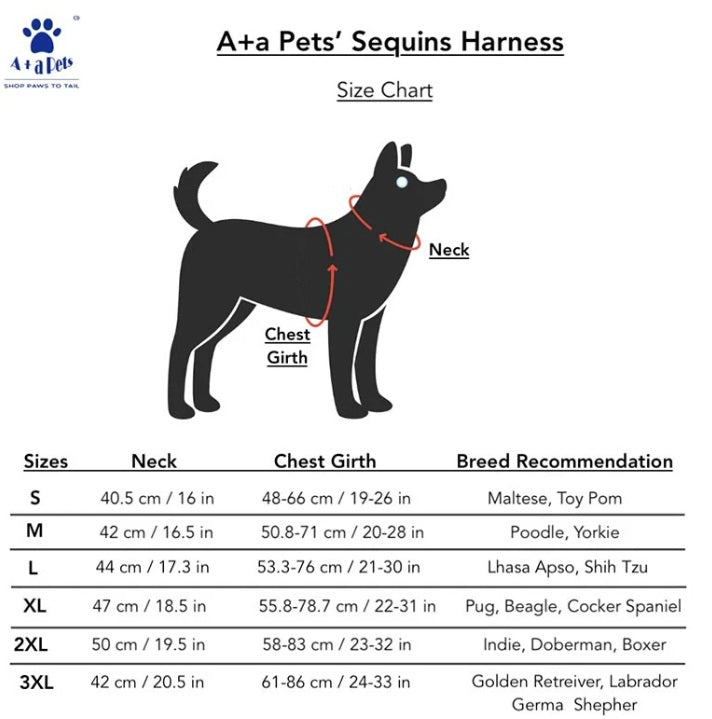 A+a Pets
SHOP PAWS TO TAIL

A+a Pets' Sequins Harness

Size Chart

Neck

Chest Girth

| Sizes | Neck | Chest Girth | Breed Recommendation |
|---|---|---|---|
| S | 40.5 cm / 16 in | 48-66 cm / 19-26 in | Maltese, Toy Pom |
| M | 42 cm / 16.5 in | 50.8-71 cm / 20-28 in | Poodle, Yorkie |
| L | 44 cm / 17.3 in | 53.3-76 cm / 21-30 in | Lhasa Apso, Shih Tzu |
| XL | 47 cm / 18.5 in | 55.8-78.7 cm / 22-31 in | Pug, Beagle, Cocker Spaniel |
| 2XL | 50 cm / 19.5 in | 58-83 cm / 23-32 in | Indie, Doberman, Boxer |
| 3XL | 42 cm / 20.5 in | 61-86 cm / 24-33 in | Golden Retreiver, Labrador Germa Shepher |